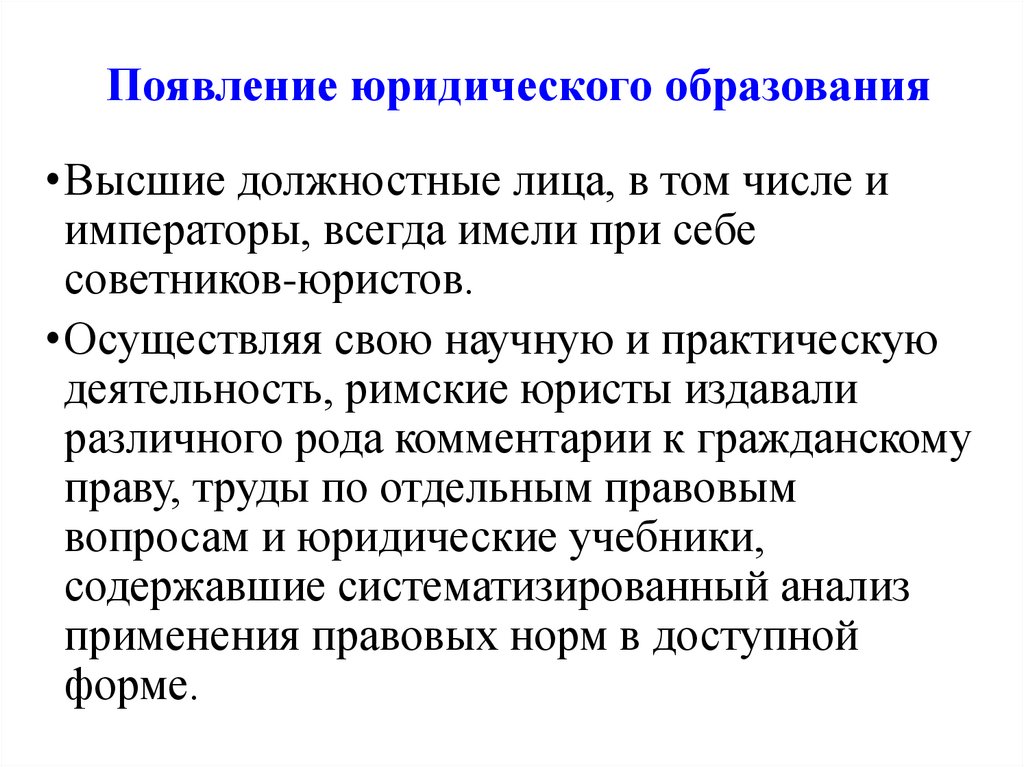 Появление юридического образования

•Высшие должностные лица, в том числе и императоры, всегда имели при себе советников-юристов.

•Осуществляя свою научную и практическую деятельность, римские юристы издавали различного рода комментарии к гражданскому праву, труды по отдельным правовым вопросам и юридические учебники, содержавшие систематизированный анализ применения правовых норм в доступной форме.